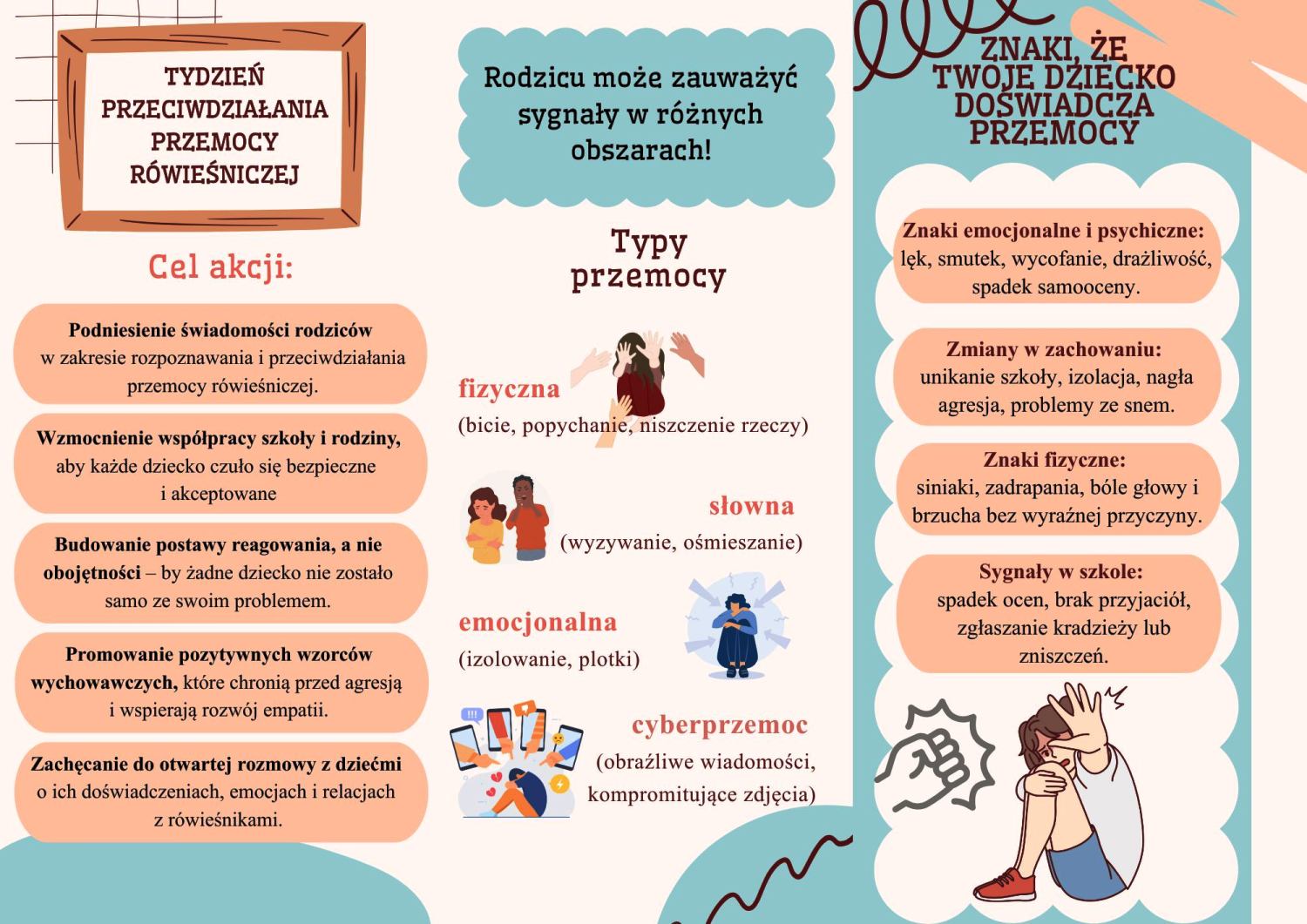 TYDZIEŃ PRZECIWDZIAŁANIA PRZEMOCY RÓWIEŚNICZEJ

Cel akcji:

Podniesienie świadomości rodziców w zakresie rozpoznawania i przeciwdziałania przemocy rówieśniczej.

Wzmocnienie współpracy szkoły i rodziny, aby każde dziecko czuło się bezpieczne i akceptowane

Budowanie postawy reagowania, a nie obojętności – by żadne dziecko nie zostało samo ze swoim problemem.

Promowanie pozytywnych wzorców wychowawczych, które chronią przed agresją i wspierają rozwój empatii.

Zachęcanie do otwartej rozmowy z dziećmi o ich doświadczeniach, emocjach i relacjach z rówieśnikami.

Rodzicu może zauważyć sygnały w różnych obszarach!

Typy przemocy

fizyczna
(bicie, popychanie, niszczenie rzeczy)

słowna
(wyzywanie, ośmieszanie)

emocjonalna
(izolowanie, plotki)

cyberprzemoc
(obraźliwe wiadomości, kompromitujące zdjęcia)

ZNAKI, ŻE TWOJE DZIECKO DOŚWIADCZA PRZEMOCY

Znaki emocjonalne i psychiczne: lęk, smutek, wycofanie, drażliwość, spadek samooceny.

Zmiany w zachowaniu: unikanie szkoły, izolacja, nagła agresja, problemy ze snem.

Znaki fizyczne: siniaki, zadrapania, bóle głowy i brzucha bez wyraźnej przyczyny.

Sygnały w szkole: spadek ocen, brak przyjaciół, zgłaszanie kradzieży lub zniszczeń.